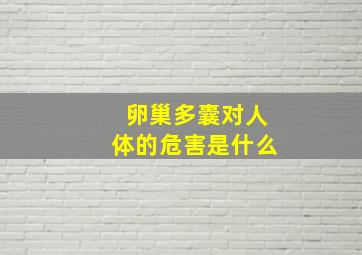 卵巢多囊对人体的危害是什么